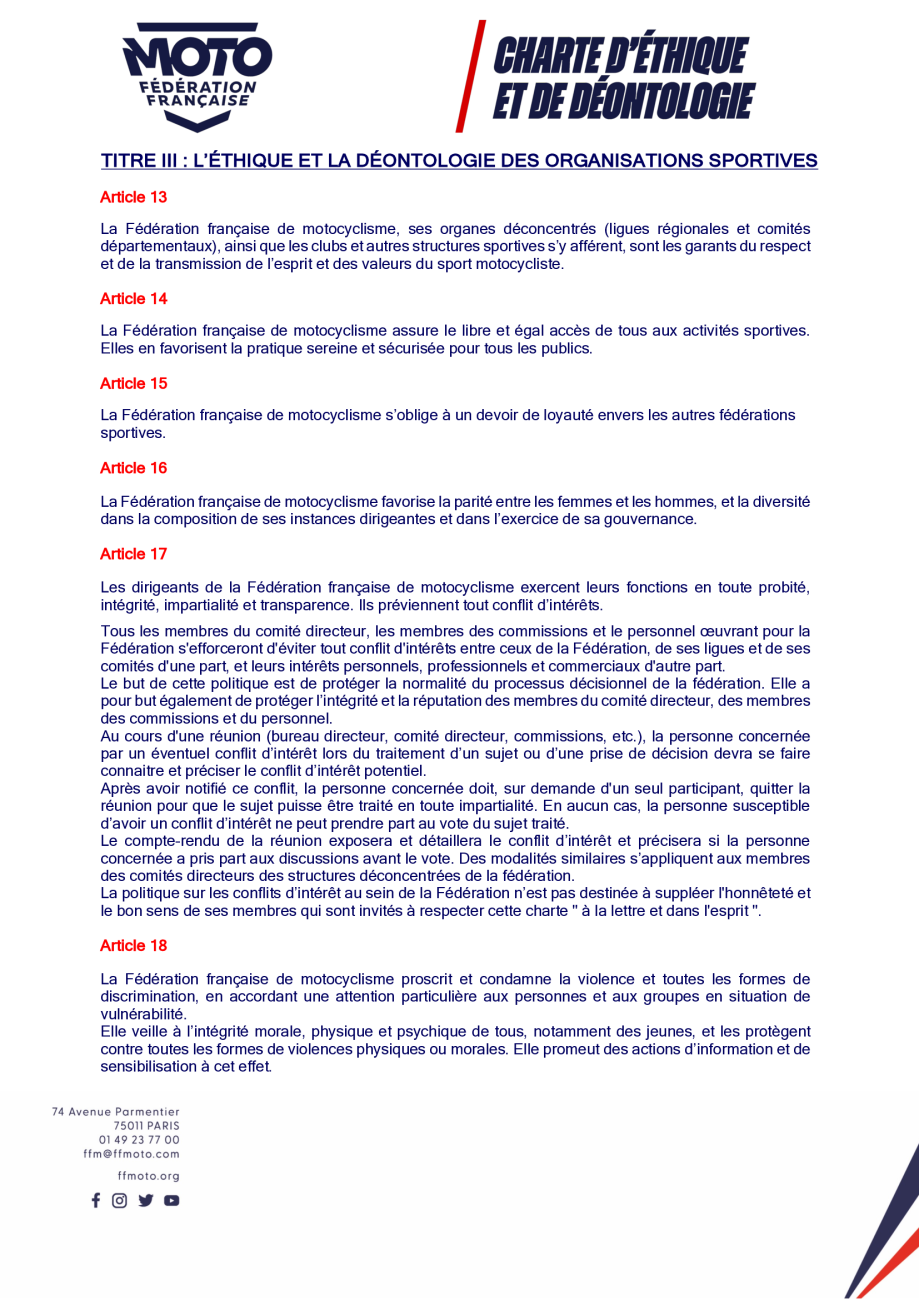 MOTO FÉDÉRATION FRANÇAISE

CHARTE D'ÉTHIQUE ET DE DÉONTOLOGIE

TITRE III : L'ÉTHIQUE ET LA DÉONTOLOGIE DES ORGANISATIONS SPORTIVES

Article 13

La Fédération française de motocyclisme, ses organes déconcentrés (ligues régionales et comités départementaux), ainsi que les clubs et autres structures sportives s'y afférent, sont les garants du respect et de la transmission de l'esprit et des valeurs du sport motocycliste.

Article 14

La Fédération française de motocyclisme assure le libre et égal accès de tous aux activités sportives. Elles en favorisent la pratique sereine et sécurisée pour tous les publics.

Article 15

La Fédération française de motocyclisme s'oblige à un devoir de loyauté envers les autres fédérations sportives.

Article 16

La Fédération française de motocyclisme favorise la parité entre les femmes et les hommes, et la diversité dans la composition de ses instances dirigeantes et dans l'exercice de sa gouvernance.

Article 17

Les dirigeants de la Fédération française de motocyclisme exercent leurs fonctions en toute probité, intégrité, impartialité et transparence. Ils préviennent tout conflit d'intérêts.

Tous les membres du comité directeur, les membres des commissions et le personnel œuvrant pour la Fédération s'efforceront d'éviter tout conflit d'intérêts entre ceux de la Fédération, de ses ligues et de ses comités d'une part, et leurs intérêts personnels, professionnels et commerciaux d'autre part.
Le but de cette politique est de protéger la normalité du processus décisionnel de la fédération. Elle a pour but également de protéger l'intégrité et la réputation des membres du comité directeur, des membres des commissions et du personnel.
Au cours d'une réunion (bureau directeur, comité directeur, commissions, etc.), la personne concernée par un éventuel conflit d'intérêt lors du traitement d'un sujet ou d'une prise de décision devra se faire connaitre et préciser le conflit d'intérêt potentiel.
Après avoir notifié ce conflit, la personne concernée doit, sur demande d'un seul participant, quitter la réunion pour que le sujet puisse être traité en toute impartialité. En aucun cas, la personne susceptible d'avoir un conflit d'intérêt ne peut prendre part au vote du sujet traité.
Le compte-rendu de la réunion exposera et détaillera le conflit d'intérêt et précisera si la personne concernée a pris part aux discussions avant le vote. Des modalités similaires s'appliquent aux membres des comités directeurs des structures déconcentrées de la fédération.
La politique sur les conflits d'intérêt au sein de la Fédération n'est pas destinée à suppléer l'honnêteté et le bon sens de ses membres qui sont invités à respecter cette charte " à la lettre et dans l'esprit ".

Article 18

La Fédération française de motocyclisme proscrit et condamne la violence et toutes les formes de discrimination, en accordant une attention particulière aux personnes et aux groupes en situation de vulnérabilité.
Elle veille à l'intégrité morale, physique et psychique de tous, notamment des jeunes, et les protègent contre toutes les formes de violences physiques ou morales. Elle promeut des actions d'information et de sensibilisation à cet effet.

74 Avenue Parmentier
75011 PARIS
01 49 23 77 00
ffm@ffmoto.com
ffmoto.org